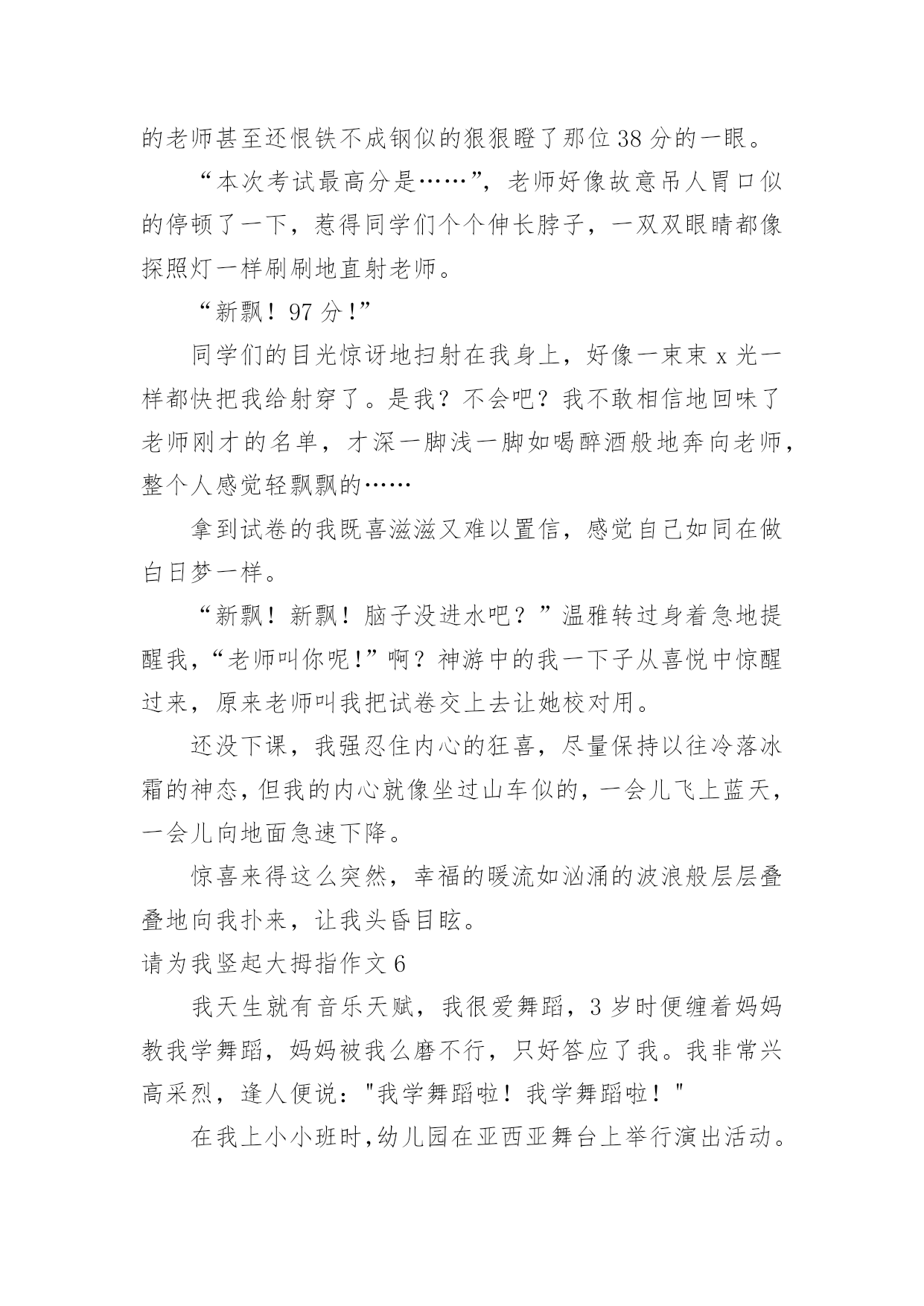 的老师甚至还恨铁不成钢似的狠狠瞪了那位38分的一眼。

“本次考试最高分是……”，老师好像故意吊人胃口似的停顿了一下，惹得同学们个个伸长脖子，一双双眼睛都像探照灯一样刷刷地直射老师。

“新飘！97分!”

同学们的目光惊讶地扫射在我身上，好像一束束x光一样都快把我给射穿了。是我？不会吧？我不敢相信地回味了老师刚才的名单，才深一脚浅一脚如喝醉酒般地奔向老师，整个人感觉轻飘飘的……

拿到试卷的我既喜滋滋又难以置信，感觉自己如同在做白日梦一样。

“新飘！新飘！脑子没进水吧？”温雅转过身着急地提醒我，“老师叫你呢!”啊？神游中的我一下子从喜悦中惊醒过来，原来老师叫我把试卷交上去让她校对用。

还没下课，我强忍住内心的狂喜，尽量保持以往冷落冰霜的神态，但我的内心就像坐过山车似的，一会儿飞上蓝天，一会儿向地面急速下降。

惊喜来得这么突然，幸福的暖流如汹涌的波浪般层层叠叠地向我扑来，让我头昏目眩。

请为我竖起大拇指作文6

我天生就有音乐天赋，我很爱舞蹈，3岁时便缠着妈妈教我学舞蹈，妈妈被我么磨不行，只好答应了我。我非常兴高采烈，逢人便说："我学舞蹈啦！我学舞蹈啦！"

在我上小小班时，幼儿园在亚西亚舞台上举行演出活动。